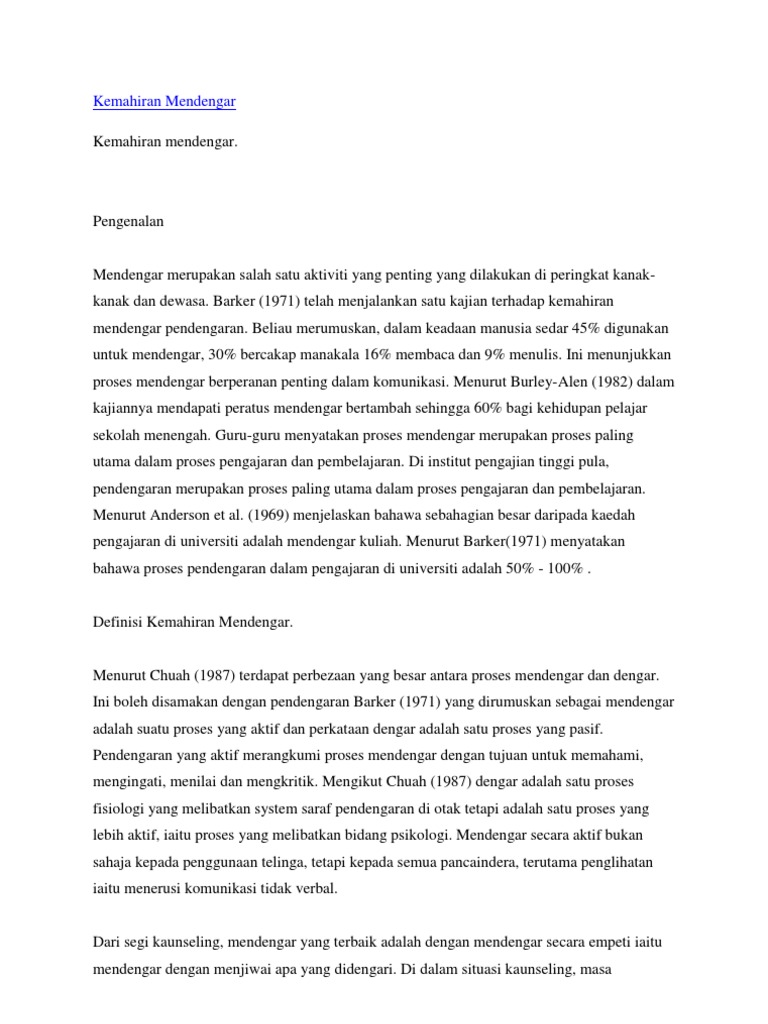 Kemahiran Mendengar

Kemahiran mendengar.

Pengenalan

Mendengar merupakan salah satu aktiviti yang penting yang dilakukan di peringkat kanak-kanak dan dewasa. Barker (1971) telah menjalankan satu kajian terhadap kemahiran mendengar pendengaran. Beliau merumuskan, dalam keadaan manusia sedar 45% digunakan untuk mendengar, 30% bercakap manakala 16% membaca dan 9% menulis. Ini menunjukkan proses mendengar berperanan penting dalam komunikasi. Menurut Burley-Alen (1982) dalam kajiannya mendapati peratus mendengar bertambah sehingga 60% bagi kehidupan pelajar sekolah menengah. Guru-guru menyatakan proses mendengar merupakan proses paling utama dalam proses pengajaran dan pembelajaran. Di institut pengajian tinggi pula, pendengaran merupakan proses paling utama dalam proses pengajaran dan pembelajaran. Menurut Anderson et al. (1969) menjelaskan bahawa sebahagian besar daripada kaedah pengajaran di universiti adalah mendengar kuliah. Menurut Barker(1971) menyatakan bahawa proses pendengaran dalam pengajaran di universiti adalah 50% - 100% .

Definisi Kemahiran Mendengar.

Menurut Chuah (1987) terdapat perbezaan yang besar antara proses mendengar dan dengar. Ini boleh disamakan dengan pendengaran Barker (1971) yang dirumuskan sebagai mendengar adalah suatu proses yang aktif dan perkataan dengar adalah satu proses yang pasif. Pendengaran yang aktif merangkumi proses mendengar dengan tujuan untuk memahami, mengingati, menilai dan mengkritik. Mengikut Chuah (1987) dengar adalah satu proses fisiologi yang melibatkan system saraf pendengaran di otak tetapi adalah satu proses yang lebih aktif, iaitu proses yang melibatkan bidang psikologi. Mendengar secara aktif bukan sahaja kepada penggunaan telinga, tetapi kepada semua pancaindera, terutama penglihatan iaitu menerusi komunikasi tidak verbal.

Dari segi kaunseling, mendengar yang terbaik adalah dengan mendengar secara empeti iaitu mendengar dengan menjiwai apa yang didengari. Di dalam situasi kaunseling, masa